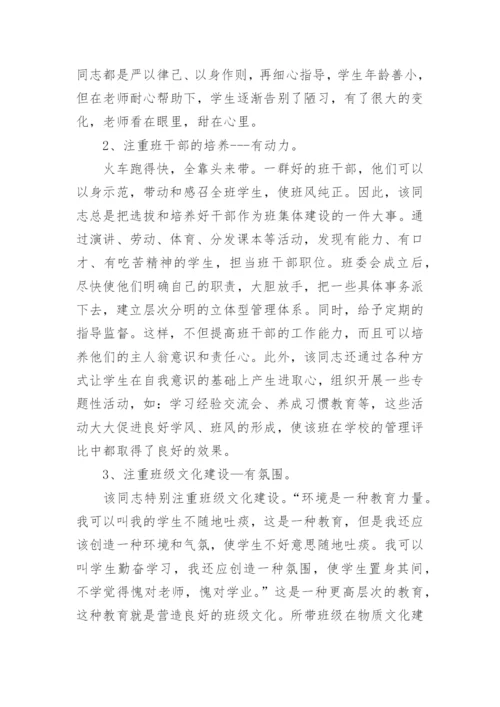 同志都是严以律己、以身作则，再细心指导，学生年龄善小，但在老师耐心帮助下，学生逐渐告别了陋习，有了很大的变化，老师看在眼里，甜在心里。

2、注重班干部的培养---有动力。

火车跑得快，全靠头来带。一群好的班干部，他们可以以身示范，带动和感召全班学生，使班风纯正。因此，该同志总是把选拔和培养好干部作为班集体建设的一件大事。通过演讲、劳动、体育、分发课本等活动，发现有能力、有口才、有吃苦精神的学生，担当班干部职位。班委会成立后，尽快使他们明确自己的职责，大胆放手，把一些具体事务派下去，建立层次分明的立体型管理体系。同时，给予定期的指导监督。这样，不但提高班干部的工作能力，而且可以培养他们的主人翁意识和责任心。此外，该同志还通过各种方式让学生在自我意识的基础上产生进取心，组织开展一些专题性活动，如：学习经验交流会、养成习惯教育等，这些活动大大促进良好学风、班风的形成，使该班在学校的管理评比中都取得了良好的效果。

3、注重班级文化建设—有氛围。

该同志特别注重班级文化建设。“环境是一种教育力量。我可以叫我的学生不随地吐痰，这是一种教育，但是我还应该创造一种环境和气氛，使学生不好意思随地吐痰。我可以叫学生勤奋学习，我还应创造一种氛围，使学生置身其间，不学觉得愧对老师，愧对学业。”这是一种更高层次的教育，这种教育就是营造良好的班级文化。所带班级在物质文化建